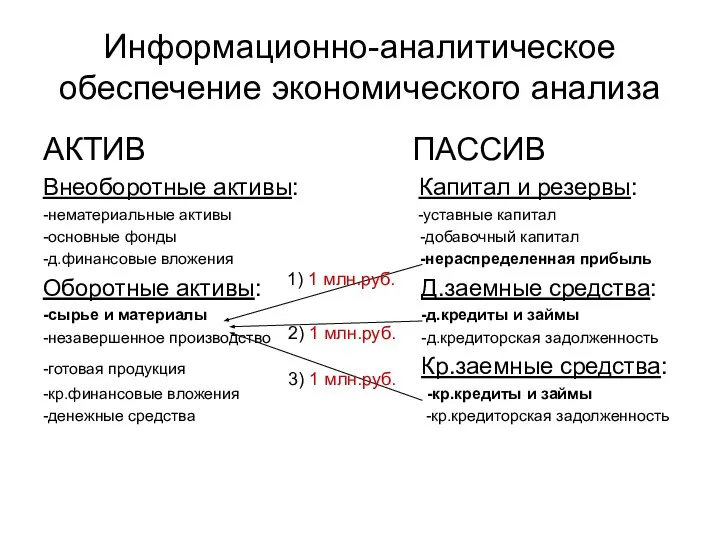 Информационно-аналитическое обеспечение экономического анализа

АКТИВ

Внеоборотные активы:
-нематериальные активы
-основные фонды
-д.финансовые вложения

Оборотные активы:
-сырье и материалы
-незавершенное производство
-готовая продукция
-кр.финансовые вложения
-денежные средства

1) 1 млн.руб.
2) 1 млн.руб.
3) 1 млн.руб.

ПАССИВ

Капитал и резервы:
-уставные капитал
-добавочный капитал
-нераспределенная прибыль

Д.заемные средства:
-д.кредиты и займы
-д.кредиторская задолженность

Кр.заемные средства:
-кр.кредиты и займы
-кр.кредиторская задолженность